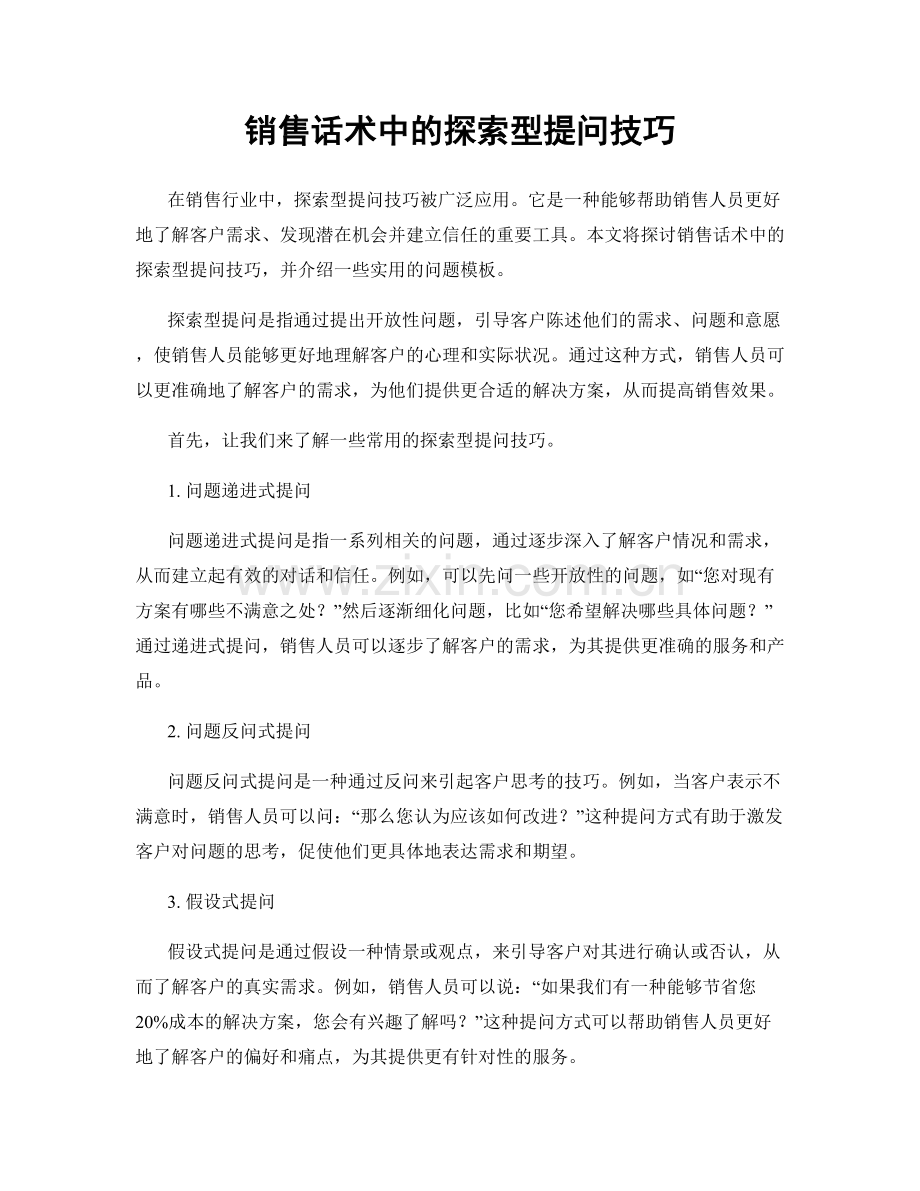 销售话术中的探索型提问技巧

在销售行业中，探索型提问技巧被广泛应用。它是一种能够帮助销售人员更好地了解客户需求、发现潜在机会并建立信任的重要工具。本文将探讨销售话术中的探索型提问技巧，并介绍一些实用的问题模板。

探索型提问是指通过提出开放性问题，引导客户陈述他们的需求、问题和意愿，使销售人员能够更好地理解客户的心理和实际状况。通过这种方式，销售人员可以更准确地了解客户的需求，为他们提供更合适的解决方案，从而提高销售效果。

首先，让我们来了解一些常用的探索型提问技巧。

1.问题递进式提问

问题递进式提问是指一系列相关的问题，通过逐步深入了解客户情况和需求，从而建立起有效的对话和信任。例如，可以先问一些开放性的问题，如“您对现有方案有哪些不满意之处？”然后逐渐细化问题，比如“您希望解决哪些具体问题？”通过递进式提问，销售人员可以逐步了解客户的需求，为其提供更准确的服务和产品。

2.问题反问式提问

问题反问式提问是一种通过反问来引起客户思考的技巧。例如，当客户表示不满意时，销售人员可以问：“那么您认为应该如何改进？”这种提问方式有助于激发客户对问题的思考，促使他们更具体地表达需求和期望。

3.假设式提问

假设式提问是通过假设一种情景或观点，来引导客户对其进行确认或否认，从而了解客户的真实需求。例如，销售人员可以说：“如果我们有一种能够节省您20%成本的解决方案，您会有兴趣了解吗？”这种提问方式可以帮助销售人员更好地了解客户的偏好和痛点，为其提供更有针对性的服务。

www.zixin.com.cn